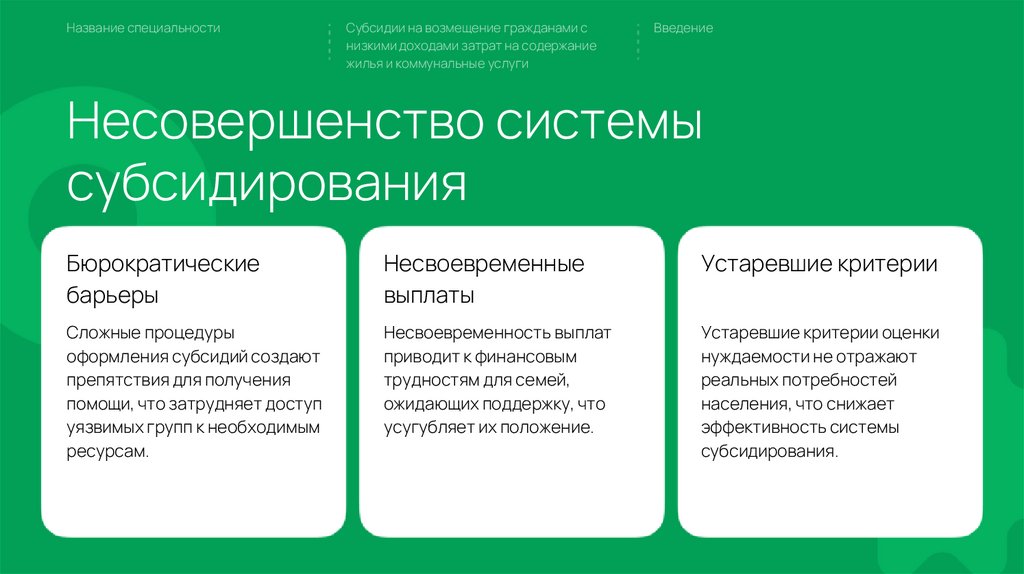 Название специальности

Субсидии на возмещение гражданами с низкими доходами затрат на содержание жилья и коммунальные услуги

Введение

Несовершенство системы субсидирования

Бюрократические барьеры

Сложные процедуры оформления субсидий создают препятствия для получения помощи, что затрудняет доступ уязвимых групп к необходимым ресурсам.

Несвоевременные выплаты

Несвоевременность выплат приводит к финансовым трудностям для семей, ожидающих поддержку, что усугубляет их положение.

Устаревшие критерии

Устаревшие критерии оценки нуждаемости не отражают реальных потребностей населения, что снижает эффективность системы субсидирования.